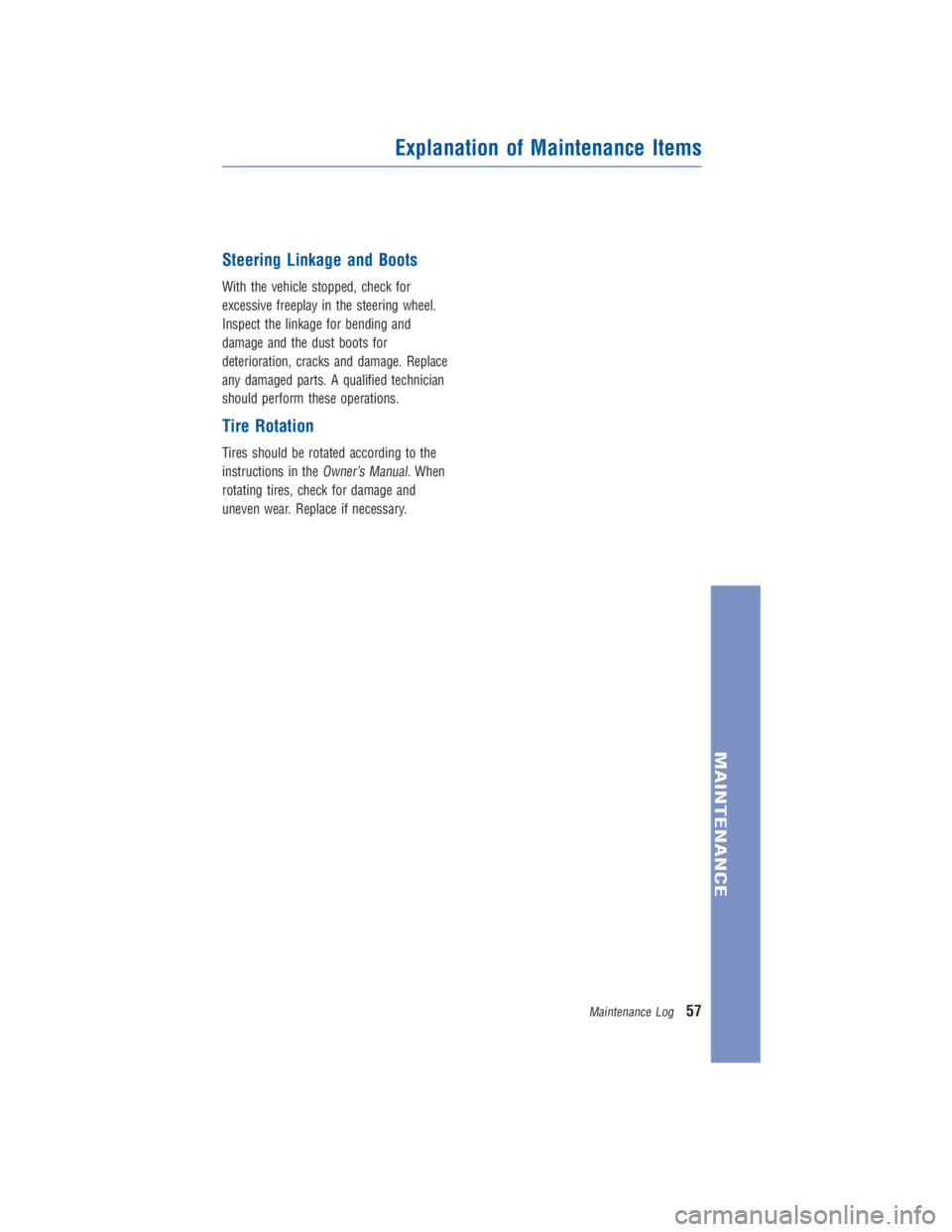 Explanation of Maintenance Items

Steering Linkage and Boots

With the vehicle stopped, check for excessive freeplay in the steering wheel. Inspect the linkage for bending and damage and the dust boots for deterioration, cracks and damage. Replace any damaged parts. A qualified technician should perform these operations.

Tire Rotation

Tires should be rotated according to the instructions in the Owner's Manual. When rotating tires, check for damage and uneven wear. Replace if necessary.

MAINTENANCE

Maintenance Log 57

carmanualsonline.info